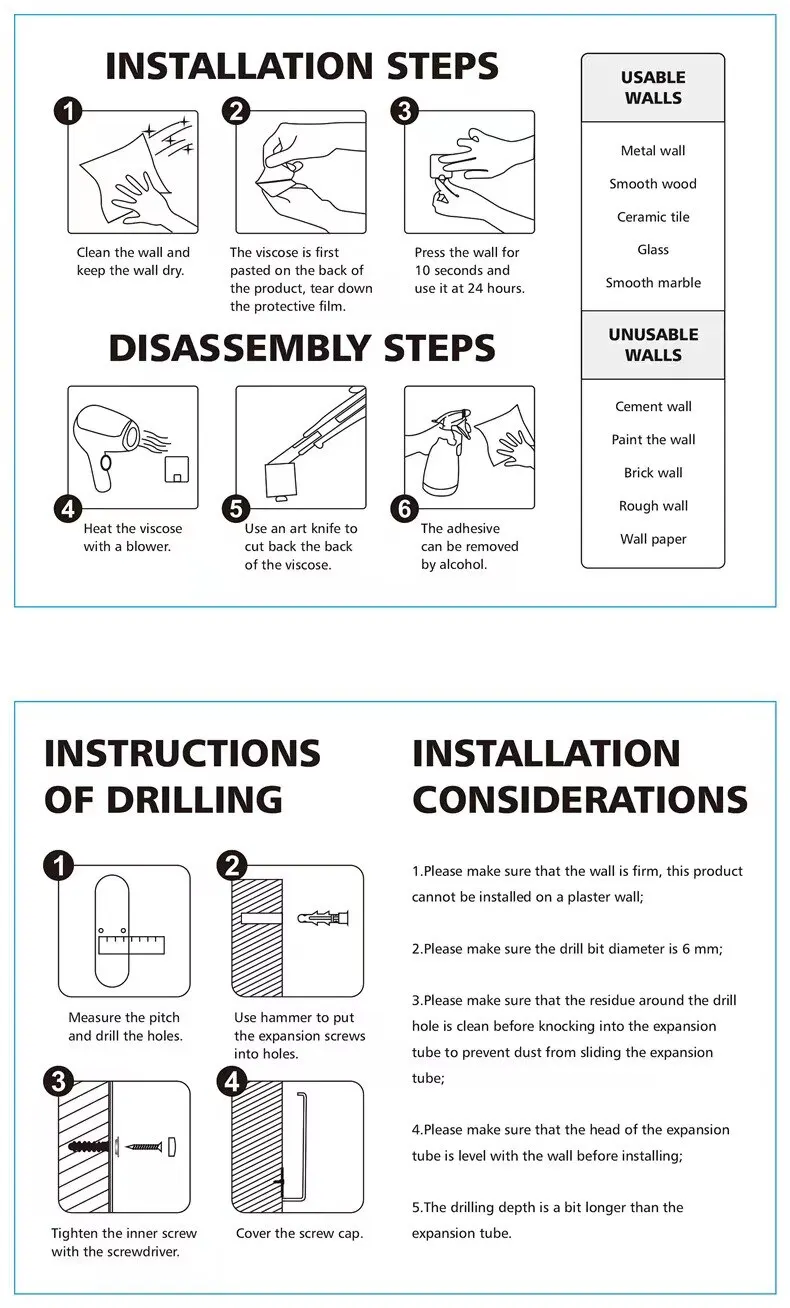 INSTALLATION STEPS

1
Clean the wall and keep the wall dry.

2
The viscose is first pasted on the back of the product, tear down the protective film.

3
Press the wall for 10 seconds and use it at 24 hours.

DISASSEMBLY STEPS

4
Heat the viscose with a blower.

5
Use an art knife to cut back the back of the viscose.

6
The adhesive can be removed by alcohol.

USABLE WALLS

Metal wall
Smooth wood
Ceramic tile
Glass
Smooth marble

UNUSABLE WALLS

Cement wall
Paint the wall
Brick wall
Rough wall
Wall paper

INSTRUCTIONS OF DRILLING

1
Measure the pitch and drill the holes.

2
Use hammer to put the expansion screws into holes.

3
Tighten the inner screw with the screwdriver.

4
Cover the screw cap.

INSTALLATION CONSIDERATIONS

1.Please make sure that the wall is firm, this product cannot be installed on a plaster wall;

2.Please make sure the drill bit diameter is 6 mm;

3.Please make sure that the residue around the drill hole is clean before knocking into the expansion tube to prevent dust from sliding the expansion tube;

4.Please make sure that the head of the expansion tube is level with the wall before installing;

5.The drilling depth is a bit longer than the expansion tube.